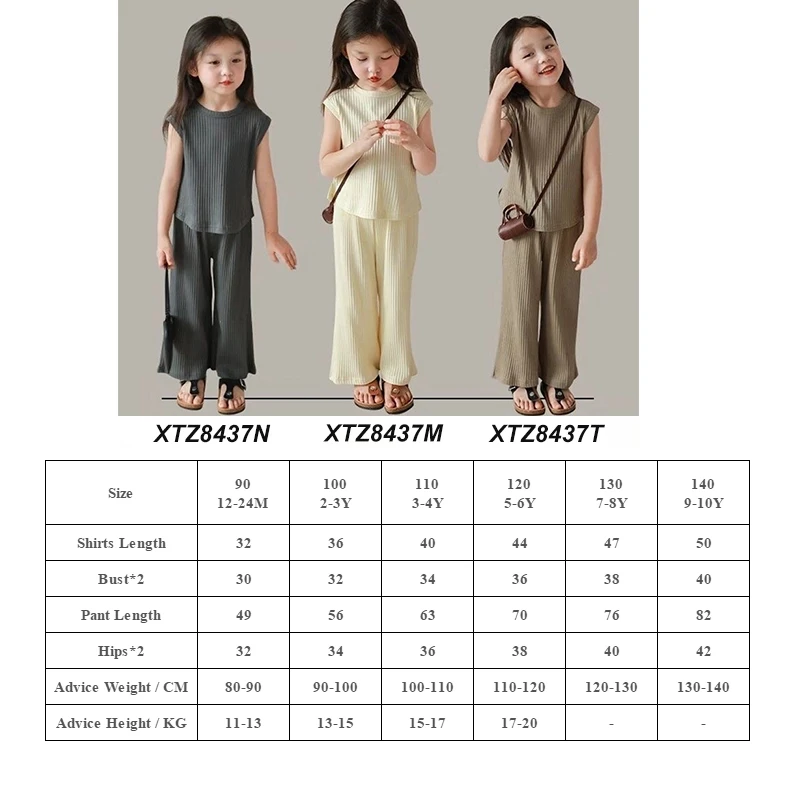 XTZ8437N XTZ8437M XTZ8437T

| Size | 90 12-24M | 100 2-3Y | 110 3-4Y | 120 5-6Y | 130 7-8Y | 140 9-10Y |
|---|---|---|---|---|---|---|
| Shirts Length | 32 | 36 | 40 | 44 | 47 | 50 |
| Bust*2 | 30 | 32 | 34 | 36 | 38 | 40 |
| Pant Length | 49 | 56 | 63 | 70 | 76 | 82 |
| Hips*2 | 32 | 34 | 36 | 38 | 40 | 42 |
| Advice Weight / CM | 80-90 | 90-100 | 100-110 | 110-120 | 120-130 | 130-140 |
| Advice Height / KG | 11-13 | 13-15 | 15-17 | 17-20 | - | - |